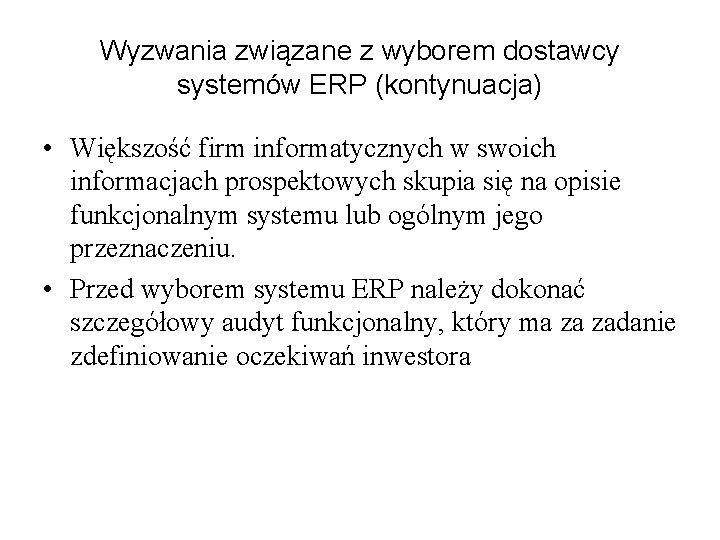 Wyzwania związane z wyborem dostawcy systemów ERP (kontynuacja)

• Większość firm informatycznych w swoich informacjach prospektowych skupia się na opisie funkcjonalnym systemu lub ogólnym jego przeznaczeniu.
• Przed wyborem systemu ERP należy dokonać szczegółowy audyt funkcjonalny, który ma za zadanie zdefiniowanie oczekiwań inwestora